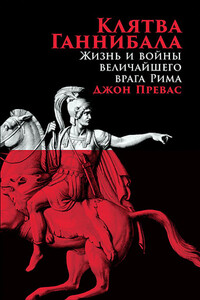 Клятва Ганнибала
Жизнь и войны величайшего врага Рима
Джон Превас